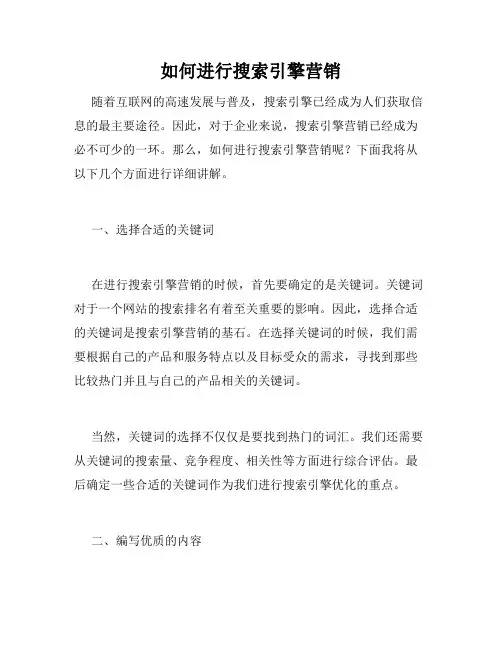 如何进行搜索引擎营销

随着互联网的高速发展与普及，搜索引擎已经成为人们获取信息的最主要途径。因此，对于企业来说，搜索引擎营销已经成为必不可少的一环。那么，如何进行搜索引擎营销呢？下面我将从以下几个方面进行详细讲解。

一、选择合适的关键词

在进行搜索引擎营销的时候，首先要确定的是关键词。关键词对于一个网站的搜索排名有着至关重要的影响。因此，选择合适的关键词是搜索引擎营销的基石。在选择关键词的时候，我们需要根据自己的产品和服务特点以及目标受众的需求，寻找到那些比较热门并且与自己的产品相关的关键词。

当然，关键词的选择不仅仅是要找到热门的词汇。我们还需要从关键词的搜索量、竞争程度、相关性等方面进行综合评估。最后确定一些合适的关键词作为我们进行搜索引擎优化的重点。

二、编写优质的内容